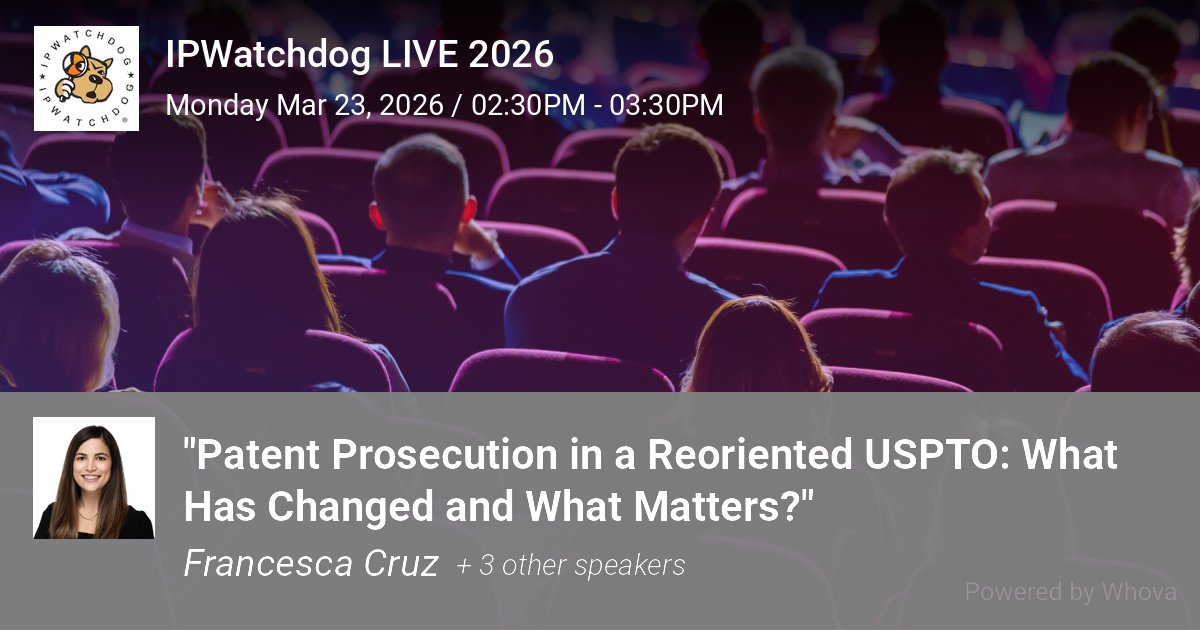 IPWATCHDOG IPWATCHDOG

IPWatchdog LIVE 2026

Monday Mar 23, 2026 / 02:30PM - 03:30PM

"Patent Prosecution in a Reoriented USPTO: What Has Changed and What Matters?"

Francesca Cruz + 3 other speakers

Powered by Whova